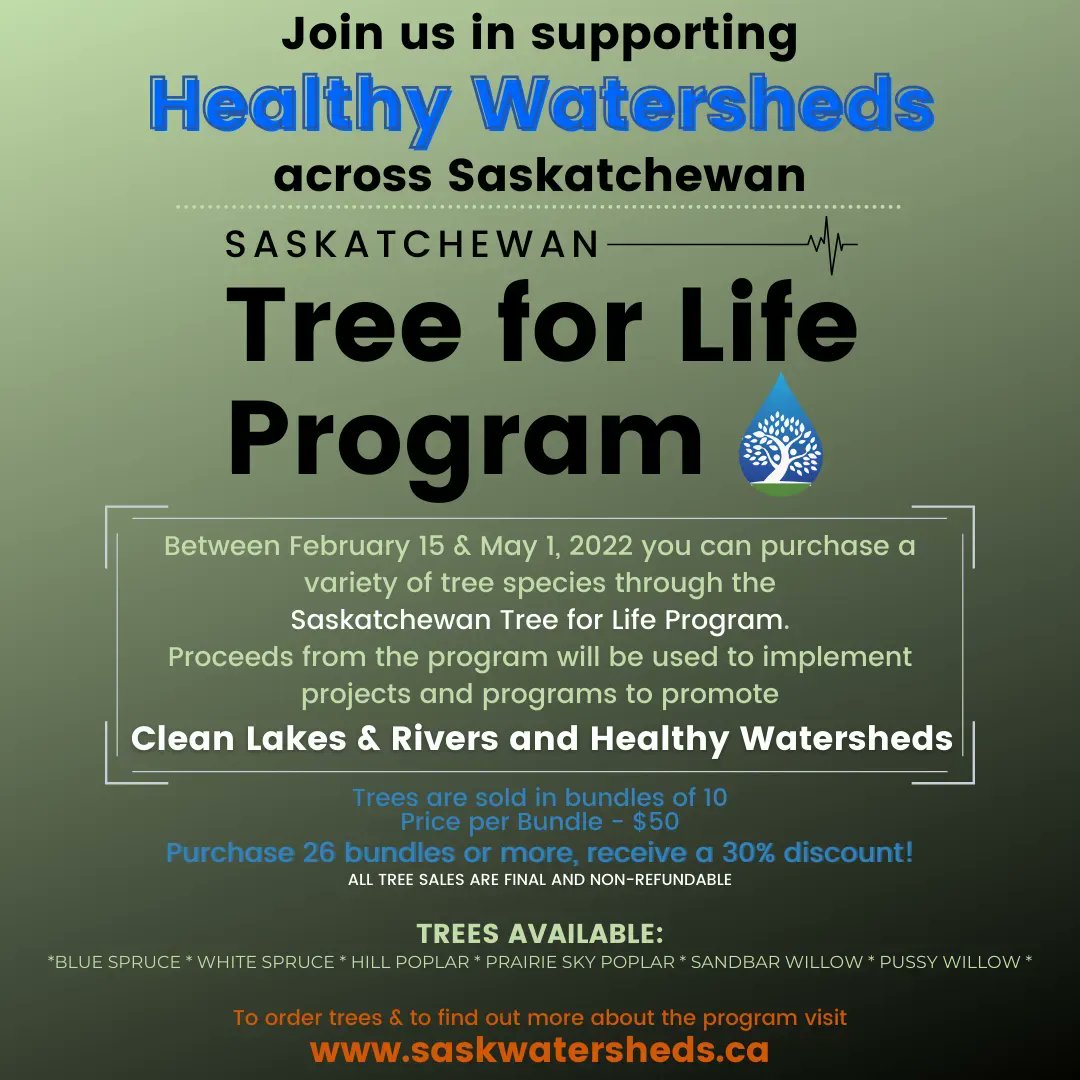 Join us in supporting
Healthy Watersheds
across Saskatchewan

SASKATCHEWAN
Tree for Life Program

Between February 15 & May 1, 2022 you can purchase a variety of tree species through the Saskatchewan Tree for Life Program.
Proceeds from the program will be used to implement projects and programs to promote
Clean Lakes & Rivers and Healthy Watersheds

Trees are sold in bundles of 10
Price per Bundle - $50
Purchase 26 bundles or more, receive a 30% discount!
ALL TREE SALES ARE FINAL AND NON-REFUNDABLE

TREES AVAILABLE:
*BLUE SPRUCE * WHITE SPRUCE * HILL POPLAR * PRAIRIE SKY POPLAR * SANDBAR WILLOW * PUSSY WILLOW *

To order trees & to find out more about the program visit
www.saskwatersheds.ca